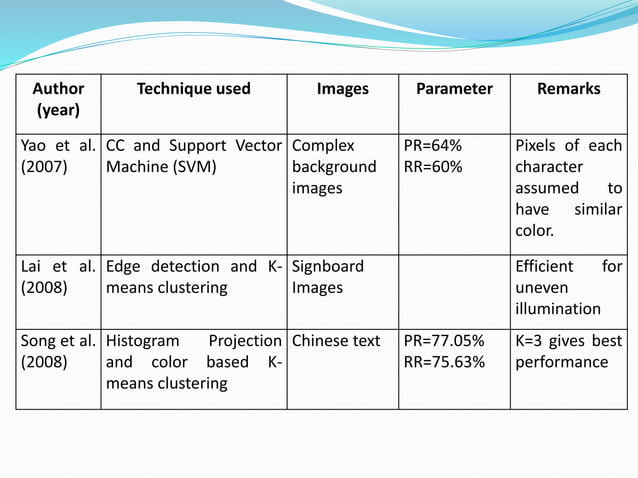 | Author (year) | Technique used | Images | Parameter | Remarks |
|---|---|---|---|---|
| Yao et al. (2007) | CC and Support Vector Machine (SVM) | Complex background images | PR=64% RR=60% | Pixels of each character assumed to have similar color. |
| Lai et al. (2008) | Edge detection and K-means clustering | Signboard Images | | Efficient for uneven illumination |
| Song et al. (2008) | Histogram Projection and color based K-means clustering | Chinese text | PR=77.05% RR=75.63% | K=3 gives best performance |